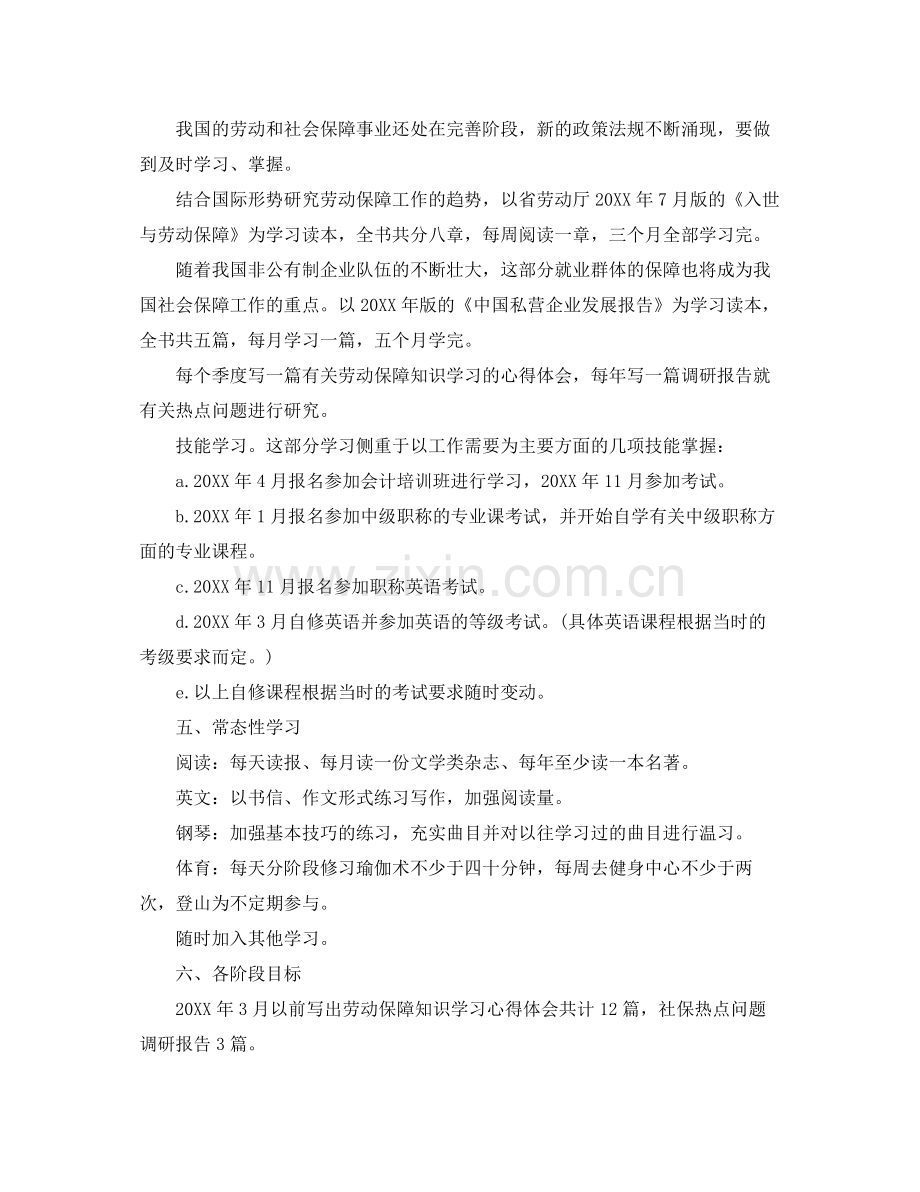 我国的劳动和社会保障事业还处在完善阶段，新的政策法规不断涌现，要做到及时学习、掌握。

结合国际形势研究劳动保障工作的趋势，以省劳动厅20XX年7月版的《入世与劳动保障》为学习读本，全书共分八章，每周阅读一章，三个月全部学习完。

随着我国非公有制企业队伍的不断壮大，这部分就业群体的保障也将成为我国社会保障工作的重点。以20XX年版的《中国私营企业发展报告》为学习读本，全书共五篇，每月学习一篇，五个月学完。

每个季度写一篇有关劳动保障知识学习的心得体会，每年写一篇调研报告就有关热点问题进行研究。

技能学习。这部分学习侧重于以工作需要为主要方面的几项技能掌握：

a.20XX年4月报名参加会计培训班进行学习，20XX年11月参加考试。

b.20XX年1月报名参加中级职称的专业课考试，并开始自学有关中级职称方面的专业课程。

c.20XX年11月报名参加职称英语考试。

d.20XX年3月自修英语并参加英语的等级考试。（具体英语课程根据当时的考级要求而定。）

e.以上自修课程根据当时的考试要求随时变动。

五、常态性学习

阅读：每天读报、每月读一份文学类杂志、每年至少读一本名著。

英文：以书信、作文形式练习写作，加强阅读量。

钢琴：加强基本技巧的练习，充实曲目并对以往学习过的曲目进行温习。

体育：每天分阶段修习瑜伽术不少于四十分钟，每周去健身中心不少于两次，登山为不定期参与。

随时加入其他学习。

六、各阶段目标

20XX年3月以前写出劳动保障知识学习心得体会共计12篇，社保热点问题调研报告3篇。

www.zixin.com.cn